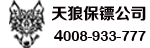 天狼保镖公司

4008-933-777